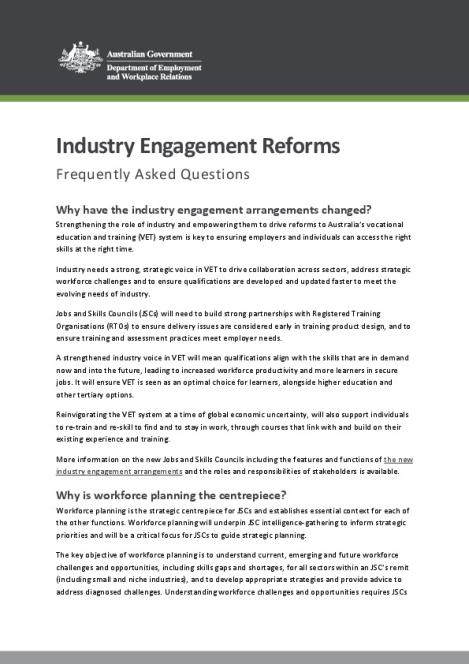 Australian Government
Department of Employment and Workplace Relations

Industry Engagement Reforms

Frequently Asked Questions

Why have the industry engagement arrangements changed?

Strengthening the role of industry and empowering them to drive reforms to Australia's vocational education and training (VET) system is key to ensuring employers and individuals can access the right skills at the right time.

Industry needs a strong, strategic voice in VET to drive collaboration across sectors, address strategic workforce challenges and to ensure qualifications are developed and updated faster to meet the evolving needs of industry.

Jobs and Skills Councils (JSCs) will need to build strong partnerships with Registered Training Organisations (RTOs) to ensure delivery issues are considered early in training product design, and to ensure training and assessment practices meet employer needs.

A strengthened industry voice in VET will mean qualifications align with the skills that are in demand now and into the future, leading to increased workforce productivity and more learners in secure jobs. It will ensure VET is seen as an optimal choice for learners, alongside higher education and other tertiary options.

Reinvigorating the VET system at a time of global economic uncertainty, will also support individuals to re-train and re-skill to find and to stay in work, through courses that link with and build on their existing experience and training.

More information on the new Jobs and Skills Councils including the features and functions of the new industry engagement arrangements and the roles and responsibilities of stakeholders is available.

Why is workforce planning the centrepiece?

Workforce planning is the strategic centrepiece for JSCs and establishes essential context for each of the other functions. Workforce planning will underpin JSC intelligence-gathering to inform strategic priorities and will be a critical focus for JSCs to guide strategic planning.

The key objective of workforce planning is to understand current, emerging and future workforce challenges and opportunities, including skills gaps and shortages, for all sectors within an JSC's remit (including small and niche industries), and to develop appropriate strategies and provide advice to address diagnosed challenges. Understanding workforce challenges and opportunities requires JSCs